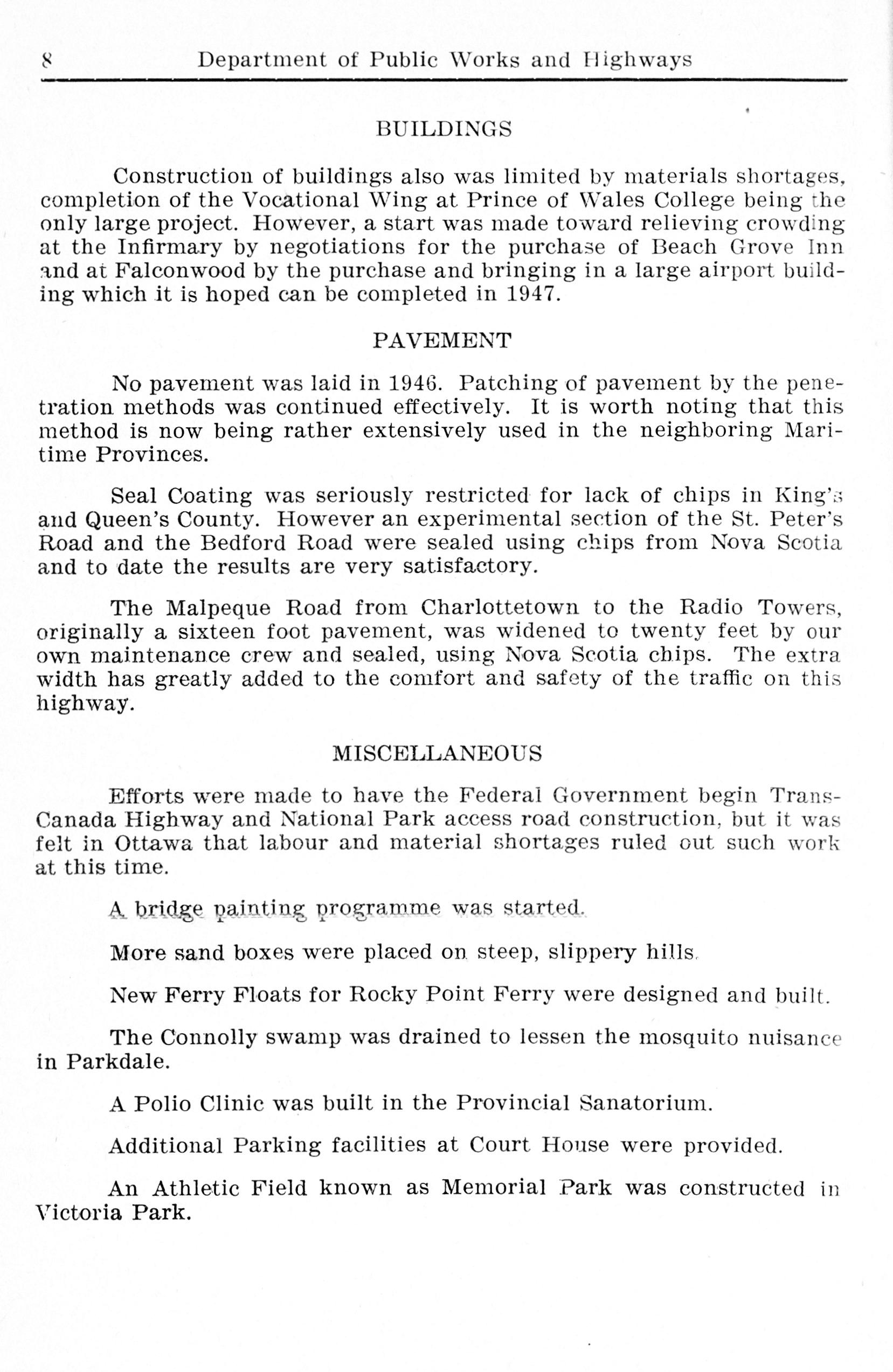 8 Department of Public Works and Highways

BUILDINGS

Construction of buildings also was limited by materials shortages, completion of the Vocational Wing at Prince of Wales College being the only large project. However, a start was made toward relieving crowding at the Infirmary by negotiations for the purchase of Beach Grove Inn and at Falconwood by the purchase and bringing in a large airport building which it is hoped can be completed in 1947.

PAVEMENT

No pavement was laid in 1946. Patching of pavement by the penetration methods was continued effectively. It is worth noting that this method is now being rather extensively used in the neighboring Maritime Provinces.

Seal Coating was seriously restricted for lack of chips in King's and Queen's County. However an experimental section of the St. Peter's Road and the Bedford Road were sealed using chips from Nova Scotia and to date the results are very satisfactory.

The Malpeque Road from Charlottetown to the Radio Towers, originally a sixteen foot pavement, was widened to twenty feet by our own maintenance crew and sealed, using Nova Scotia chips. The extra width has greatly added to the comfort and safety of the traffic on this highway.

MISCELLANEOUS

Efforts were made to have the Federal Government begin Trans-Canada Highway and National Park access road construction, but it was felt in Ottawa that labour and material shortages ruled out such work at this time.

A bridge painting programme was started.

More sand boxes were placed on steep, slippery hills.

New Ferry Floats for Rocky Point Ferry were designed and built.

The Connolly swamp was drained to lessen the mosquito nuisance in Parkdale.

A Polio Clinic was built in the Provincial Sanatorium.

Additional Parking facilities at Court House were provided.

An Athletic Field known as Memorial Park was constructed in Victoria Park.